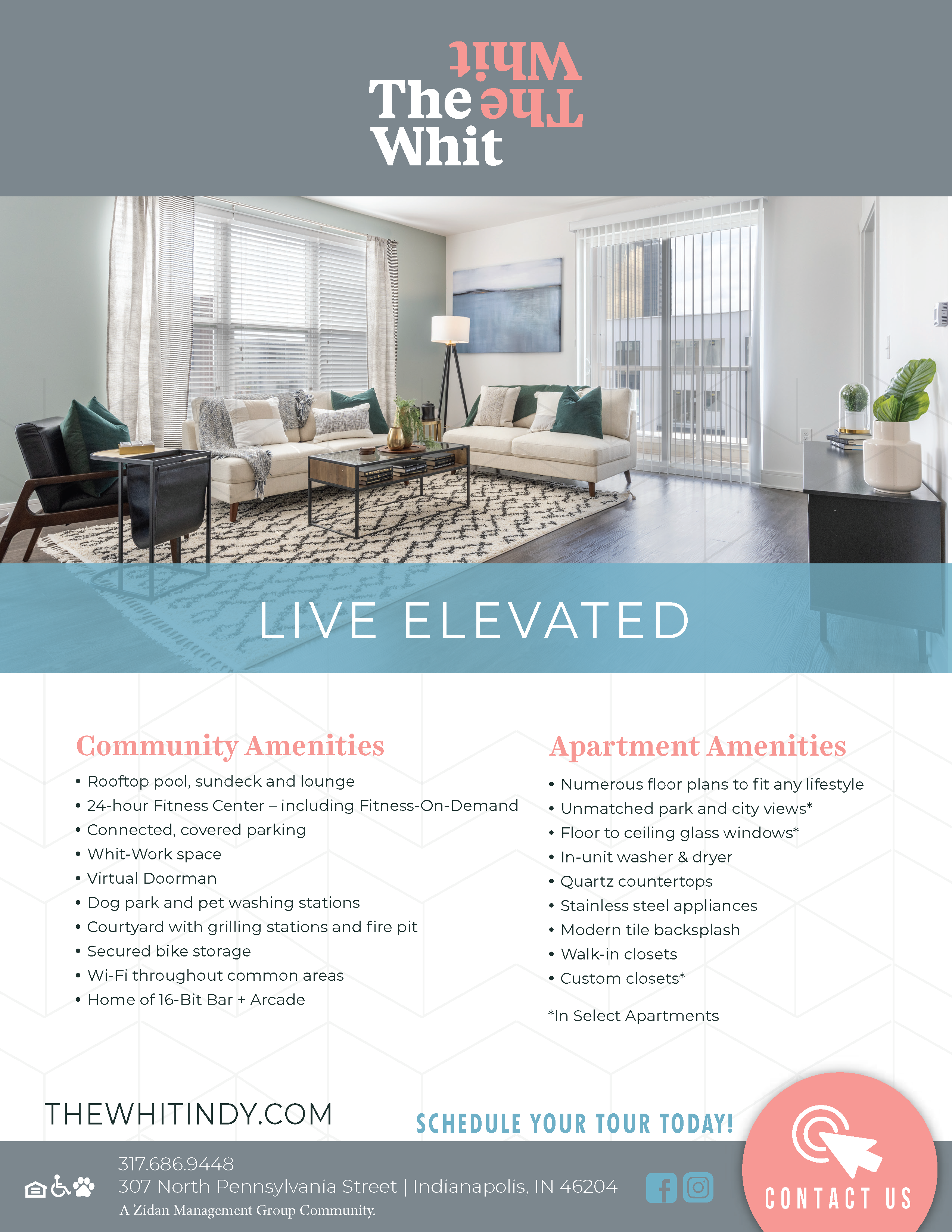 The Whit
The Whit

LIVE ELEVATED

Community Amenities

• Rooftop pool, sundeck and lounge
• 24-hour Fitness Center – including Fitness-On-Demand
• Connected, covered parking
• Whit-Work space
• Virtual Doorman
• Dog park and pet washing stations
• Courtyard with grilling stations and fire pit
• Secured bike storage
• Wi-Fi throughout common areas
• Home of 16-Bit Bar + Arcade

Apartment Amenities

• Numerous floor plans to fit any lifestyle
• Unmatched park and city views*
• Floor to ceiling glass windows*
• In-unit washer & dryer
• Quartz countertops
• Stainless steel appliances
• Modern tile backsplash
• Walk-in closets
• Custom closets*

*In Select Apartments

THEWHITINDY.COM

SCHEDULE YOUR TOUR TODAY!

317.686.9448
307 North Pennsylvania Street | Indianapolis, IN 46204
A Zidan Management Group Community.

CONTACT US